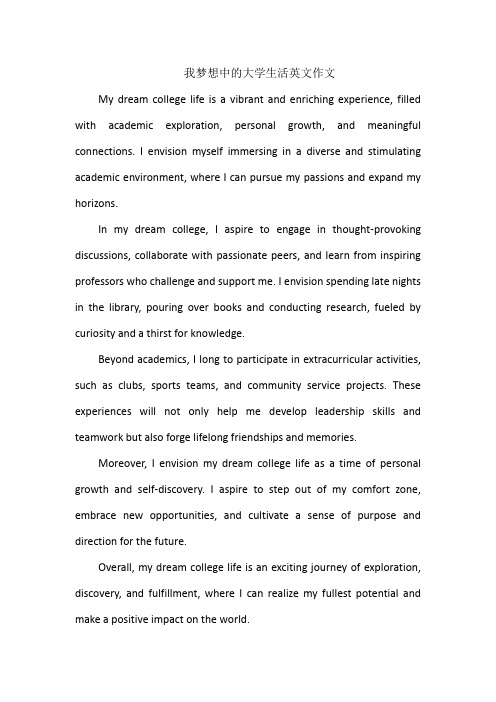 我梦想中的大学生活英文作文

My dream college life is a vibrant and enriching experience, filled with academic exploration, personal growth, and meaningful connections. I envision myself immersing in a diverse and stimulating academic environment, where I can pursue my passions and expand my horizons.

In my dream college, I aspire to engage in thought-provoking discussions, collaborate with passionate peers, and learn from inspiring professors who challenge and support me. I envision spending late nights in the library, pouring over books and conducting research, fueled by curiosity and a thirst for knowledge.

Beyond academics, I long to participate in extracurricular activities, such as clubs, sports teams, and community service projects. These experiences will not only help me develop leadership skills and teamwork but also forge lifelong friendships and memories.

Moreover, I envision my dream college life as a time of personal growth and self-discovery. I aspire to step out of my comfort zone, embrace new opportunities, and cultivate a sense of purpose and direction for the future.

Overall, my dream college life is an exciting journey of exploration, discovery, and fulfillment, where I can realize my fullest potential and make a positive impact on the world.